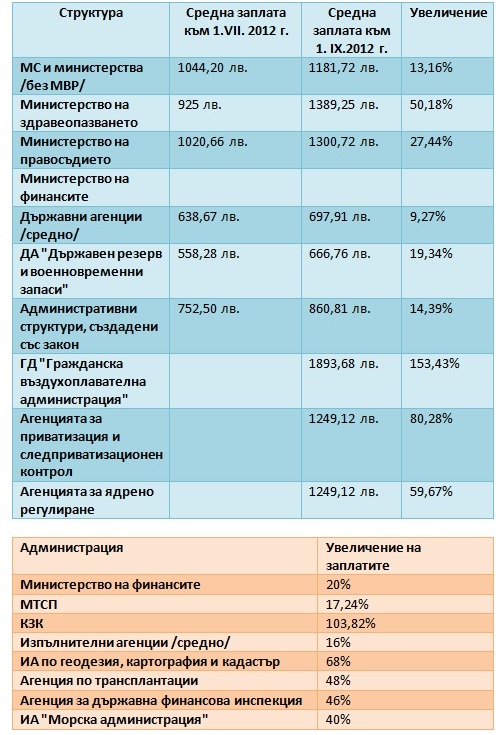 | Структура | Средна заплата към 1.VII. 2012 г. | Средна заплата към 1. IX.2012 г. | Увеличение |
|---|---|---|---|
| МС и министерства /без МВР/ | 1044,20 лв. | 1181,72 лв. | 13,16% |
| Министерство на здравеопазването | 925 лв. | 1389,25 лв. | 50,18% |
| Министерство на правосъдието | 1020,66 лв. | 1300,72 лв. | 27,44% |
| Министерство на финансите | | | |
| Държавни агенции /средно/ | 638,67 лв. | 697,91 лв. | 9,27% |
| ДА "Държавен резерв и военновременни запаси" | 558,28 лв. | 666,76 лв. | 19,34% |
| Административни структури, създадени със закон | 752,50 лв. | 860,81 лв. | 14,39% |
| ГД "Гражданска въздухоплавателна администрация" | | 1893,68 лв. | 153,43% |
| Агенцията за приватизация и следприватизационен контрол | | 1249,12 лв. | 80,28% |
| Агенцията за ядрено регулиране | | 1249,12 лв. | 59,67% |

| Администрация | Увеличение на заплатите |
|---|---|
| Министерство на финансите | 20% |
| МТСП | 17,24% |
| КЗК | 103,82% |
| Изпълнителни агенции /средно/ | 16% |
| ИА по геодезия, картография и кадастър | 68% |
| Агенция по трансплантации | 48% |
| Агенция за държавна финансова инспекция | 46% |
| ИА "Морска администрация" | 40% |